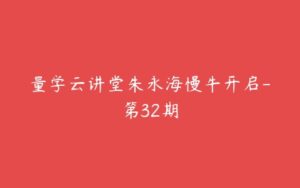 量学云讲堂朱永海慢牛开启-第32期